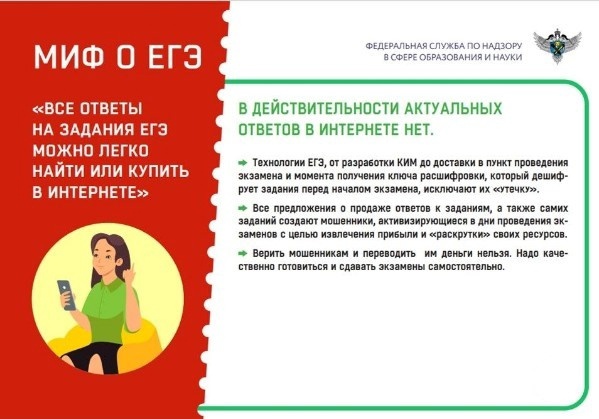 МИФ О ЕГЭ

«ВСЕ ОТВЕТЫ НА ЗАДАНИЯ ЕГЭ МОЖНО ЛЕГКО НАЙТИ ИЛИ КУПИТЬ В ИНТЕРНЕТЕ»

ФЕДЕРАЛЬНАЯ СЛУЖБА ПО НАДЗОРУ
В СФЕРЕ ОБРАЗОВАНИЯ И НАУКИ

В ДЕЙСТВИТЕЛЬНОСТИ АКТУАЛЬНЫХ ОТВЕТОВ В ИНТЕРНЕТЕ НЕТ.

➡ Технологии ЕГЭ, от разработки КИМ до доставки в пункт проведения экзамена и момента получения ключа расшифровки, который дешифрует задания перед началом экзамена, исключают их «утечку».

➡ Все предложения о продаже ответов к заданиям, а также самих заданий создают мошенники, активизирующиеся в дни проведения экзаменов с целью извлечения прибыли и «раскрутки» своих ресурсов.

➡ Верить мошенникам и переводить им деньги нельзя. Надо качественно готовиться и сдавать экзамены самостоятельно.